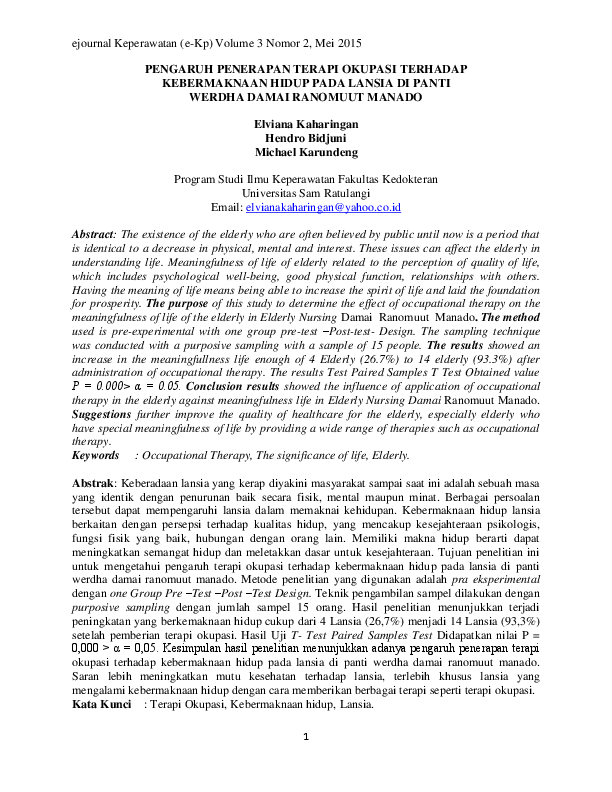 ejournal Keperawatan (e-Kp) Volume 3 Nomor 2, Mei 2015

PENGARUH PENERAPAN TERAPI OKUPASI TERHADAP KEBERMAKNAAN HIDUP PADA LANSIA DI PANTI WERDHA DAMAI RANOMUUT MANADO

Elviana Kaharingan
Hendro Bidjuni
Michael Karundeng

Program Studi Ilmu Keperawatan Fakultas Kedokteran
Universitas Sam Ratulangi
Email: elvianakaharingan@yahoo.co.id

Abstract: The existence of the elderly who are often believed by public until now is a period that is identical to a decrease in physical, mental and interest. These issues can affect the elderly in understanding life. Meaningfulness of life of elderly related to the perception of quality of life, which includes psychological well-being, good physical function, relationships with others. Having the meaning of life means being able to increase the spirit of life and laid the foundation for prosperity. The purpose of this study to determine the effect of occupational therapy on the meaningfulness of life of the elderly in Elderly Nursing Damai Ranomuut Manado. The method used is pre-experimental with one group pre-test –Post-test- Design. The sampling technique was conducted with a purposive sampling with a sample of 15 people. The results showed an increase in the meaningfullness life enough of 4 Elderly (26.7%) to 14 elderly (93.3%) after administration of occupational therapy. The results Test Paired Samples T Test Obtained value $P = 0.000 > \alpha = 0.05$. Conclusion results showed the influence of application of occupational therapy in the elderly against meaningfulness life in Elderly Nursing Damai Ranomuut Manado. Suggestions further improve the quality of healthcare for the elderly, especially elderly who have special meaningfulness of life by providing a wide range of therapies such as occupational therapy.
Keywords : Occupational Therapy, The significance of life, Elderly.

Abstrak: Keberadaan lansia yang kerap diyakini masyarakat sampai saat ini adalah sebuah masa yang identik dengan penurunan baik secara fisik, mental maupun minat. Berbagai persoalan tersebut dapat mempengaruhi lansia dalam memaknai kehidupan. Kebermaknaan hidup lansia berkaitan dengan persepsi terhadap kualitas hidup, yang mencakup kesejahteraan psikologis, fungsi fisik yang baik, hubungan dengan orang lain. Memiliki makna hidup berarti dapat meningkatkan semangat hidup dan meletakkan dasar untuk kesejahteraan. Tujuan penelitian ini untuk mengetahui pengaruh terapi okupasi terhadap kebermaknaan hidup pada lansia di panti werdha damai ranomuut manado. Metode penelitian yang digunakan adalah pra eksperimental dengan one Group Pre –Test –Post –Test Design. Teknik pengambilan sampel dilakukan dengan purposive sampling dengan jumlah sampel 15 orang. Hasil penelitian menunjukkan terjadi peningkatan yang berkemaknaan hidup cukup dari 4 Lansia (26,7%) menjadi 14 Lansia (93,3%) setelah pemberian terapi okupasi. Hasil Uji T- Test Paired Samples Test Didapatkan nilai $P = 0,000 > \alpha = 0,05$. Kesimpulan hasil penelitian menunjukkan adanya pengaruh penerapan terapi okupasi terhadap kebermaknaan hidup pada lansia di panti werdha damai ranomuut manado. Saran lebih meningkatkan mutu kesehatan terhadap lansia, terlebih khusus lansia yang mengalami kebermaknaan hidup dengan cara memberikan berbagai terapi seperti terapi okupasi.
Kata Kunci : Terapi Okupasi, Kebermaknaan hidup, Lansia.

1